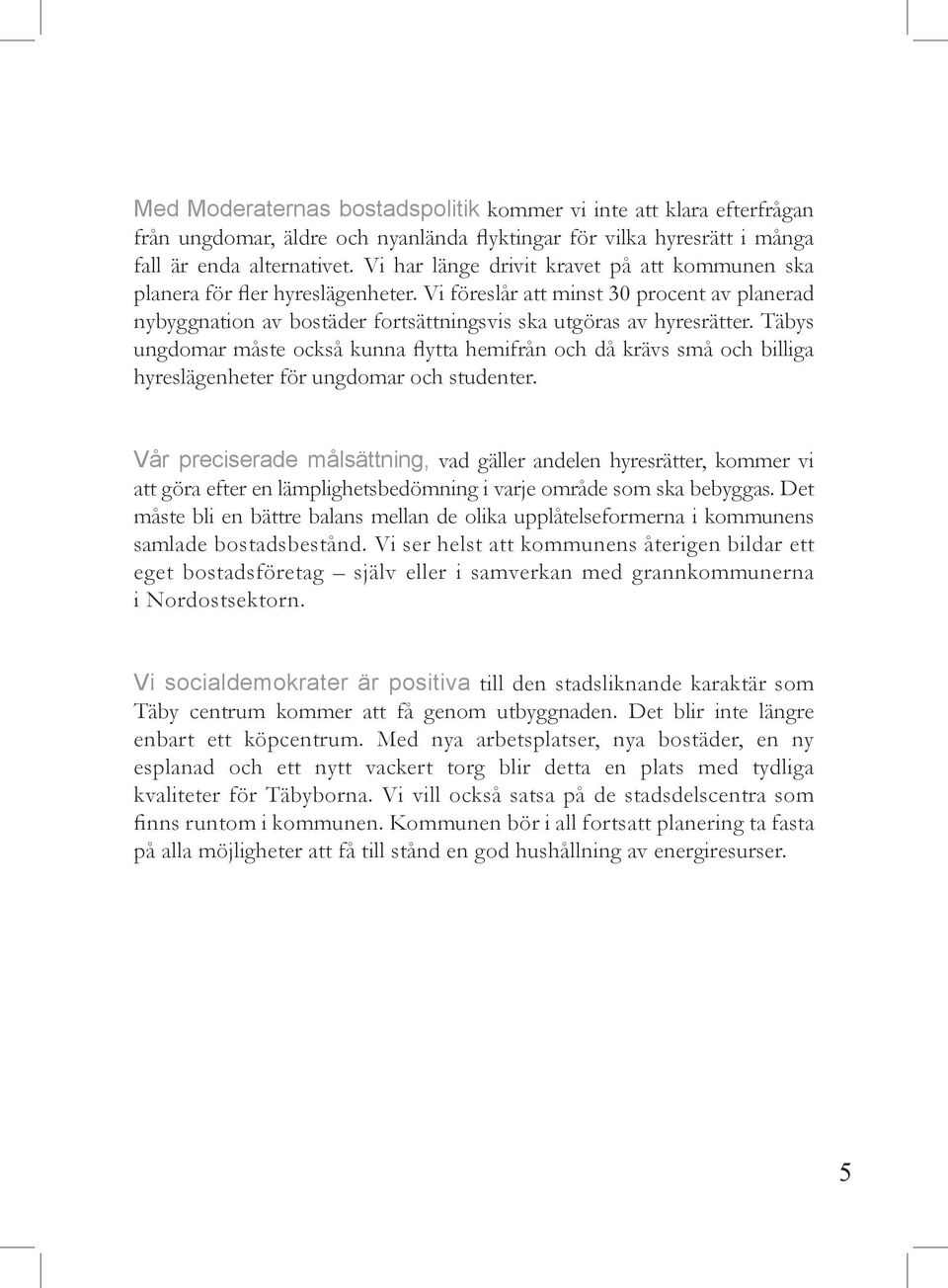 Med Moderaternas bostadspolitik kommer vi inte att klara efterfrågan från ungdomar, äldre och nyanlända flyktingar för vilka hyresrätt i många fall är enda alternativet. Vi har länge drivit kravet på att kommunen ska planera för fler hyreslägenheter. Vi föreslår att minst 30 procent av planerad nybyggnation av bostäder fortsättningsvis ska utgöras av hyresrätter. Täbys ungdomar måste också kunna flytta hemifrån och då krävs små och billiga hyreslägenheter för ungdomar och studenter.

Vår preciserade målsättning, vad gäller andelen hyresrätter, kommer vi att göra efter en lämplighetsbedömning i varje område som ska bebyggas. Det måste bli en bättre balans mellan de olika upplåtelseformerna i kommunens samlade bostadsbestånd. Vi ser helst att kommunens återigen bildar ett eget bostadsföretag – själv eller i samverkan med grannkommunerna i Nordostsektorn.

Vi socialdemokrater är positiva till den stadsliknande karaktär som Täby centrum kommer att få genom utbyggnaden. Det blir inte längre enbart ett köpcentrum. Med nya arbetsplatser, nya bostäder, en ny esplanad och ett nytt vackert torg blir detta en plats med tydliga kvaliteter för Täbyborna. Vi vill också satsa på de stadsdelscentra som finns runtom i kommunen. Kommunen bör i all fortsatt planering ta fasta på alla möjligheter att få till stånd en god hushållning av energiresurser.

5